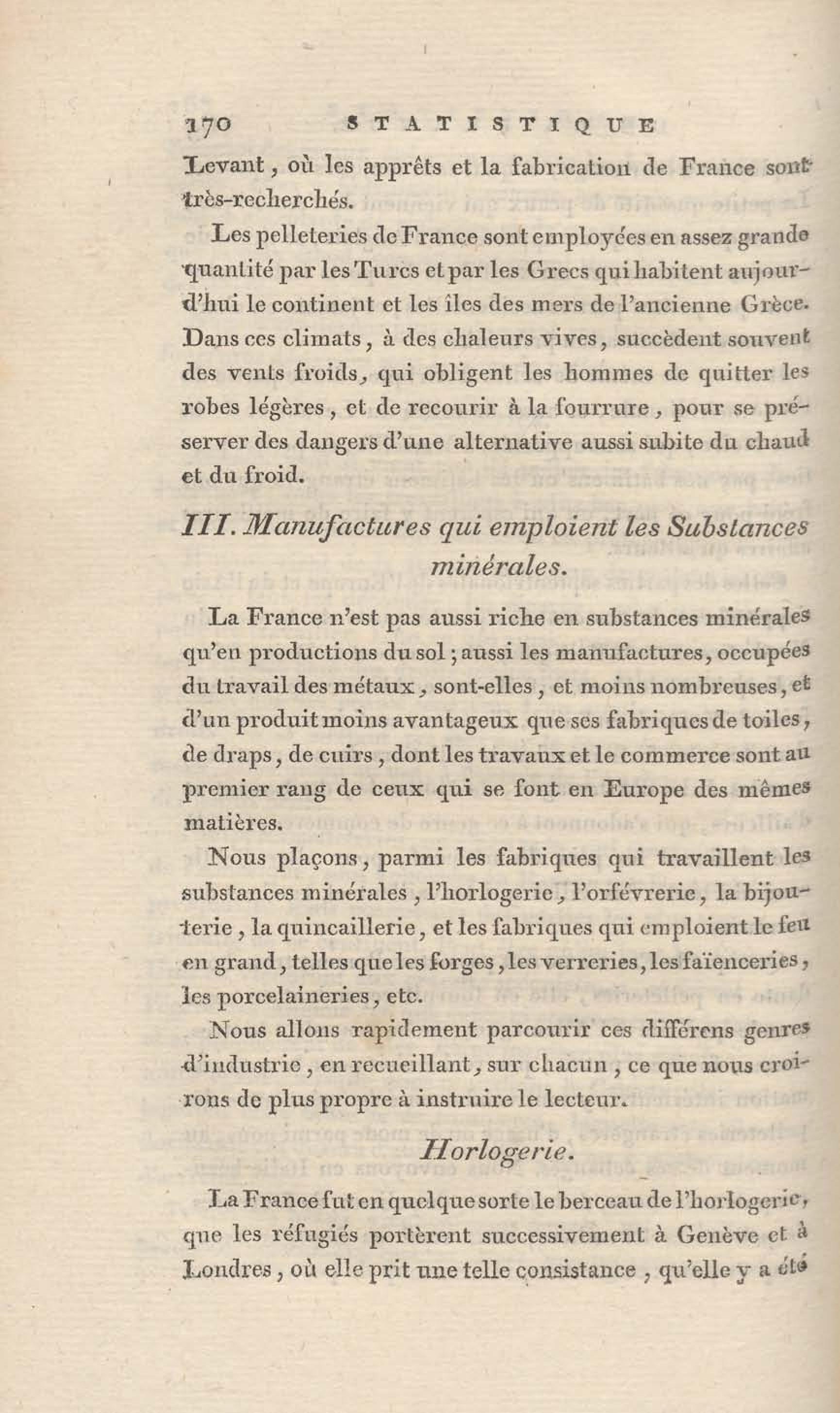 170 STATISTIQUE

Levant, où les apprêts et la fabrication de France sont très-recherchés.

Les pelleteries de France sont employées en assez grande quantité par les Turcs et par les Grecs qui habitent aujourd'hui le continent et les îles des mers de l'ancienne Grèce. Dans ces climats, à des chaleurs vives, succèdent souvent des vents froids, qui obligent les hommes de quitter les robes légères, et de recourir à la fourrure, pour se préserver des dangers d'une alternative aussi subite du chaud et du froid.

III. Manufactures qui emploient les Substances minérales.

La France n'est pas aussi riche en substances minérales qu'en productions du sol; aussi les manufactures, occupées du travail des métaux, sont-elles, et moins nombreuses, et d'un produit moins avantageux que ses fabriques de toiles, de draps, de cuirs, dont les travaux et le commerce sont au premier rang de ceux qui se font en Europe des mêmes matières.

Nous plaçons, parmi les fabriques qui travaillent les substances minérales, l'horlogerie, l'orfévrerie, la bijouterie, la quincaillerie, et les fabriques qui emploient le feu en grand, telles que les forges, les verreries, les faïenceries, les porcelaineries, etc.

Nous allons rapidement parcourir ces différens genres d'industrie, en recueillant, sur chacun, ce que nous croirons de plus propre à instruire le lecteur.

Horlogerie.

La France fut en quelque sorte le berceau de l'horlogerie, que les réfugiés portèrent successivement à Genève et à Londres, où elle prit une telle consistance, qu'elle y a été